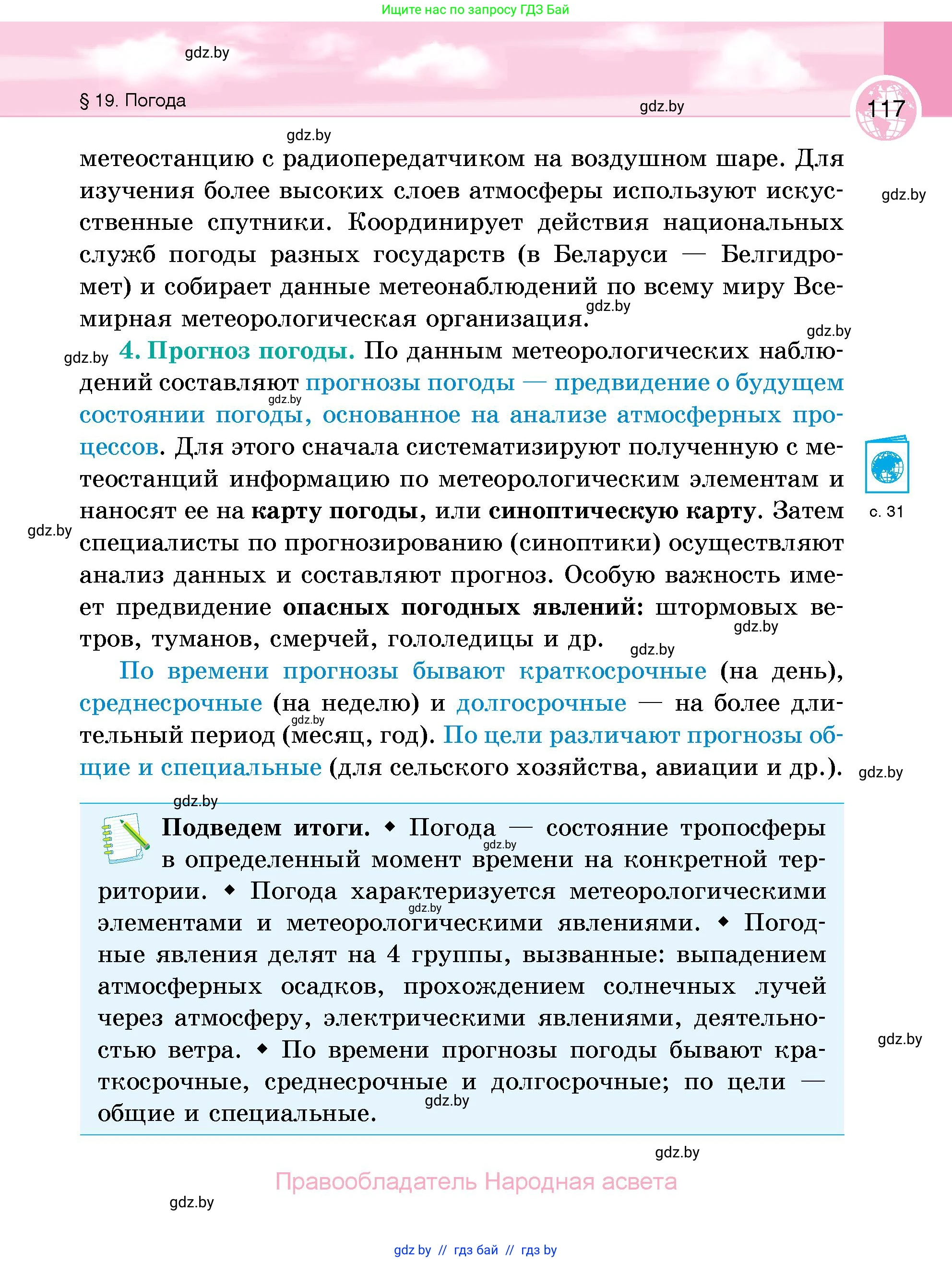 Ищите нас по запросу ГДЗ Бай

gdz.by

§ 19. Погода

gdz.by

117

gdz.by

метеостанцию с радиопередатчиком на воздушном шаре. Для изучения более высоких слоев атмосферы используют искусственные спутники. Координирует действия национальных служб погоды разных государств (в Беларуси — Белгидромет) и собирает данные метеонаблюдений по всему миру Всемирная метеорологическая организация.

gdz.by

gdz.by

gdz.by

gdz.by

4. Прогноз погоды. По данным метеорологических наблюдений составляют прогнозы погоды — предвидение о будущем состоянии погоды, основанное на анализе атмосферных процессов. Для этого сначала систематизируют полученную с метеостанций информацию по метеорологическим элементам и наносят ее на карту погоды, или синоптическую карту. Затем специалисты по прогнозированию (синоптики) осуществляют анализ данных и составляют прогноз. Особую важность имеет предвидение опасных погодных явлений: штормовых ветров, туманов, смерчей, гололедицы и др.

gdz.by

с. 31

gdz.by

gdz.by

gdz.by

По времени прогнозы бывают краткосрочные (на день), среднесрочные (на неделю) и долгосрочные — на более длительный период (месяц, год). По цели различают прогнозы общие и специальные (для сельского хозяйства, авиации и др.).

gdz.by

gdz.by

gdz.by

Подведем итоги. ◆ Погода — состояние тропосферы в определенный момент времени на конкретной территории. ◆ Погода характеризуется метеорологическими элементами и метеорологическими явлениями. ◆ Погодные явления делят на 4 группы, вызванные: выпадением атмосферных осадков, прохождением солнечных лучей через атмосферу, электрическими явлениями, деятельностью ветра. ◆ По времени прогнозы погоды бывают краткосрочные, среднесрочные и долгосрочные; по цели — общие и специальные.

gdz.by

gdz.by

gdz.by

gdz.by

gdz.by

Правообладатель Народная асвета

gdz.by

gdz.by // гдз бай // гдз by